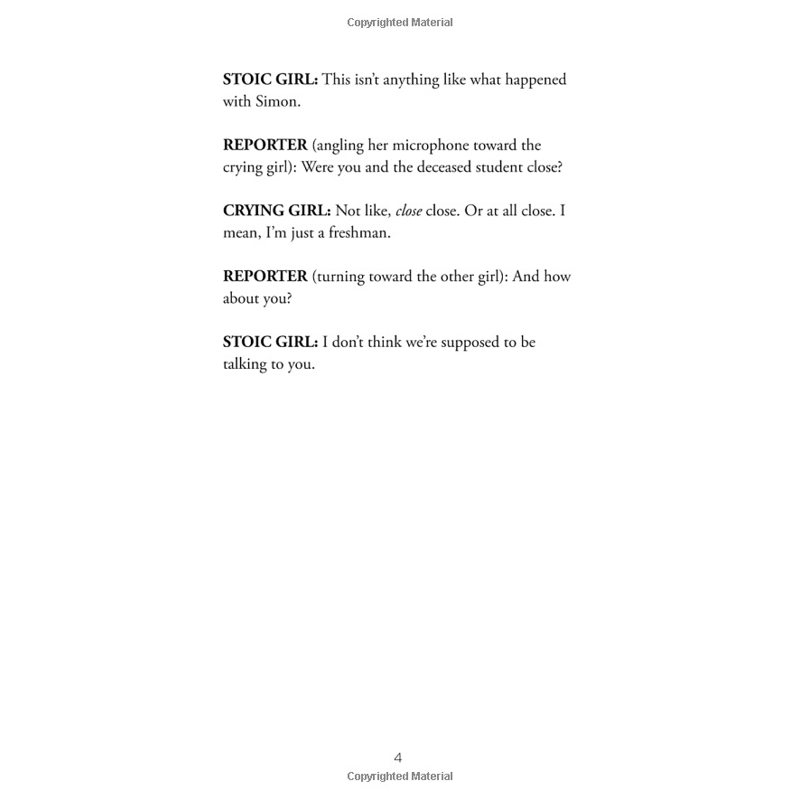 Copyrighted Material

STOIC GIRL: This isn't anything like what happened with Simon.

REPORTER (angling her microphone toward the crying girl): Were you and the deceased student close?

CRYING GIRL: Not like, close close. Or at all close. I mean, I'm just a freshman.

REPORTER (turning toward the other girl): And how about you?

STOIC GIRL: I don't think we're supposed to be talking to you.

4

Copyrighted Material